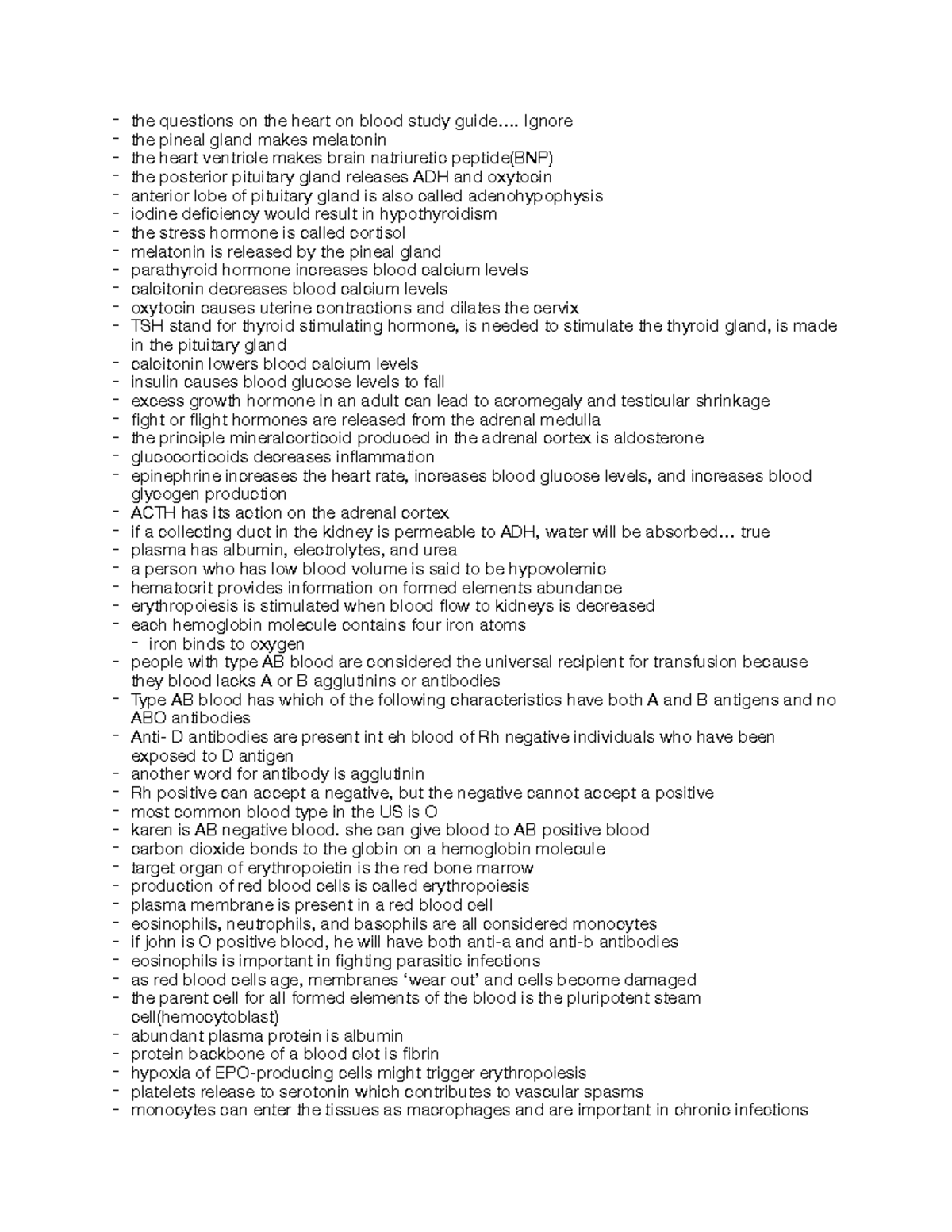 - the questions on the heart on blood study guide…. Ignore
- the pineal gland makes melatonin
- the heart ventricle makes brain natriuretic peptide(BNP)
- the posterior pituitary gland releases ADH and oxytocin
- anterior lobe of pituitary gland is also called adenohypophysis
- iodine deficiency would result in hypothyroidism
- the stress hormone is called cortisol
- melatonin is released by the pineal gland
- parathyroid hormone increases blood calcium levels
- calcitonin decreases blood calcium levels
- oxytocin causes uterine contractions and dilates the cervix
- TSH stand for thyroid stimulating hormone, is needed to stimulate the thyroid gland, is made in the pituitary gland
- calcitonin lowers blood calcium levels
- insulin causes blood glucose levels to fall
- excess growth hormone in an adult can lead to acromegaly and testicular shrinkage
- fight or flight hormones are released from the adrenal medulla
- the principle mineralcorticoid produced in the adrenal cortex is aldosterone
- glucocorticoids decreases inflammation
- epinephrine increases the heart rate, increases blood glucose levels, and increases blood glycogen production
- ACTH has its action on the adrenal cortex
- if a collecting duct in the kidney is permeable to ADH, water will be absorbed… true
- plasma has albumin, electrolytes, and urea
- a person who has low blood volume is said to be hypovolemic
- hematocrit provides information on formed elements abundance
- erythropoiesis is stimulated when blood flow to kidneys is decreased
- each hemoglobin molecule contains four iron atoms
- iron binds to oxygen
- people with type AB blood are considered the universal recipient for transfusion because they blood lacks A or B agglutinins or antibodies
- Type AB blood has which of the following characteristics have both A and B antigens and no ABO antibodies
- Anti- D antibodies are present int eh blood of Rh negative individuals who have been exposed to D antigen
- another word for antibody is agglutinin
- Rh positive can accept a negative, but the negative cannot accept a positive
- most common blood type in the US is O
- karen is AB negative blood. she can give blood to AB positive blood
- carbon dioxide bonds to the globin on a hemoglobin molecule
- target organ of erythropoietin is the red bone marrow
- production of red blood cells is called erythropoiesis
- plasma membrane is present in a red blood cell
- eosinophils, neutrophils, and basophils are all considered monocytes
- if john is O positive blood, he will have both anti-a and anti-b antibodies
- eosinophils is important in fighting parasitic infections
- as red blood cells age, membranes 'wear out' and cells become damaged
- the parent cell for all formed elements of the blood is the pluripotent steam cell(hemocytoblast)
- abundant plasma protein is albumin
- protein backbone of a blood clot is fibrin
- hypoxia of EPO-producing cells might trigger erythropoiesis
- platelets release to serotonin which contributes to vascular spasms
- monocytes can enter the tissues as macrophages and are important in chronic infections